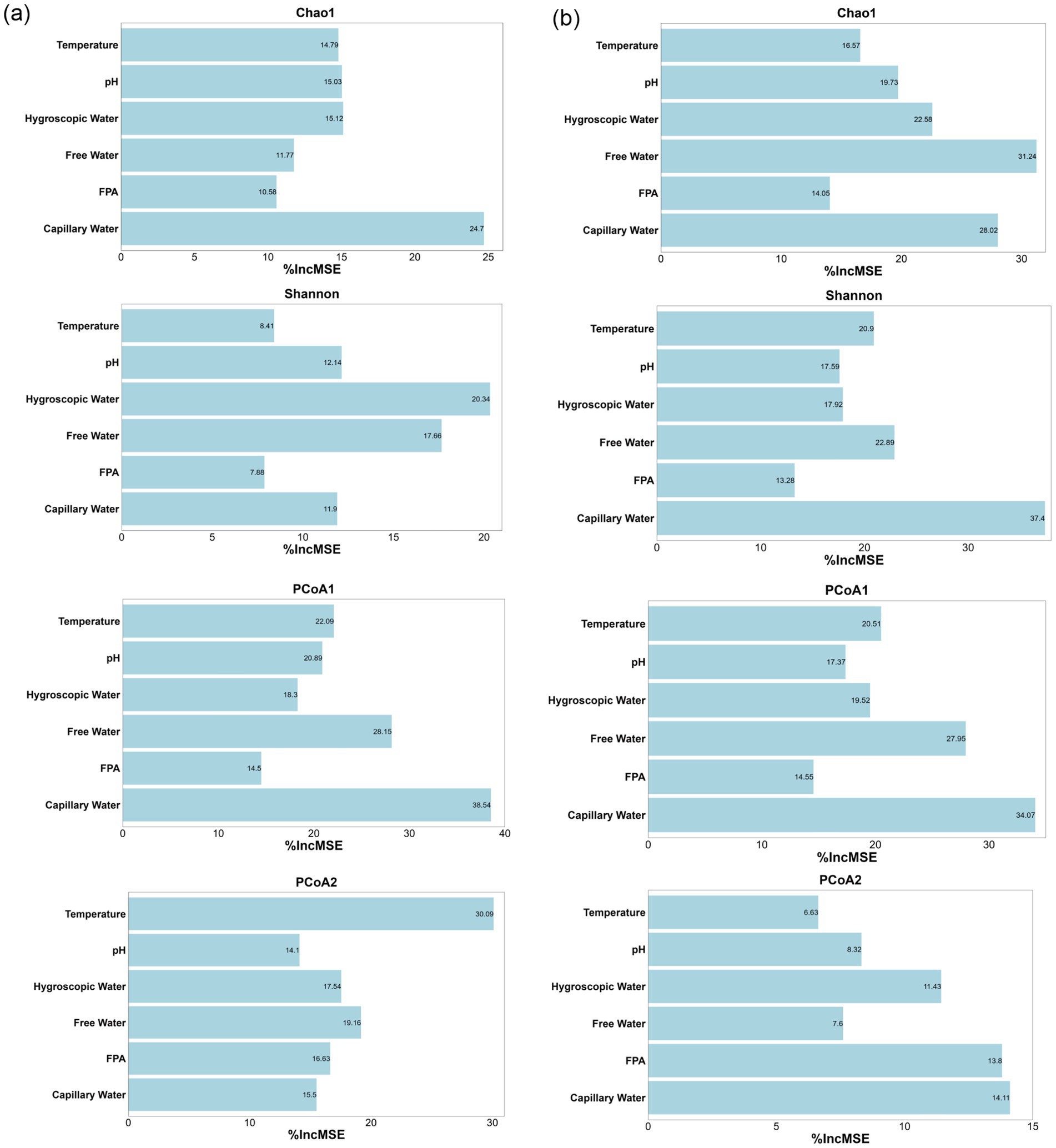 (a)

Chao1

Temperature 14.79
pH 15.03
Hygroscopic Water 15.12
Free Water 11.77
FPA 10.58
Capillary Water 24.7

0 5 10 15 20 25
%IncMSE

Shannon

Temperature 8.41
pH 12.14
Hygroscopic Water 20.34
Free Water 17.66
FPA 7.88
Capillary Water 11.9

0 5 10 15 20
%IncMSE

PCoA1

Temperature 22.09
pH 20.89
Hygroscopic Water 18.3
Free Water 28.15
FPA 14.5
Capillary Water 38.54

0 10 20 30 40
%IncMSE

PCoA2

Temperature 30.09
pH 14.1
Hygroscopic Water 17.54
Free Water 19.16
FPA 16.63
Capillary Water 15.5

0 10 20 30
%IncMSE

(b)

Chao1

Temperature 16.57
pH 19.73
Hygroscopic Water 22.58
Free Water 31.24
FPA 14.05
Capillary Water 28.02

0 10 20 30
%IncMSE

Shannon

Temperature 20.9
pH 17.59
Hygroscopic Water 17.92
Free Water 22.89
FPA 13.28
Capillary Water 37.4

0 10 20 30
%IncMSE

PCoA1

Temperature 20.51
pH 17.37
Hygroscopic Water 19.52
Free Water 27.95
FPA 14.55
Capillary Water 34.07

0 10 20 30
%IncMSE

PCoA2

Temperature 6.63
pH 8.32
Hygroscopic Water 11.43
Free Water 7.6
FPA 13.8
Capillary Water 14.11

0 5 10 15
%IncMSE